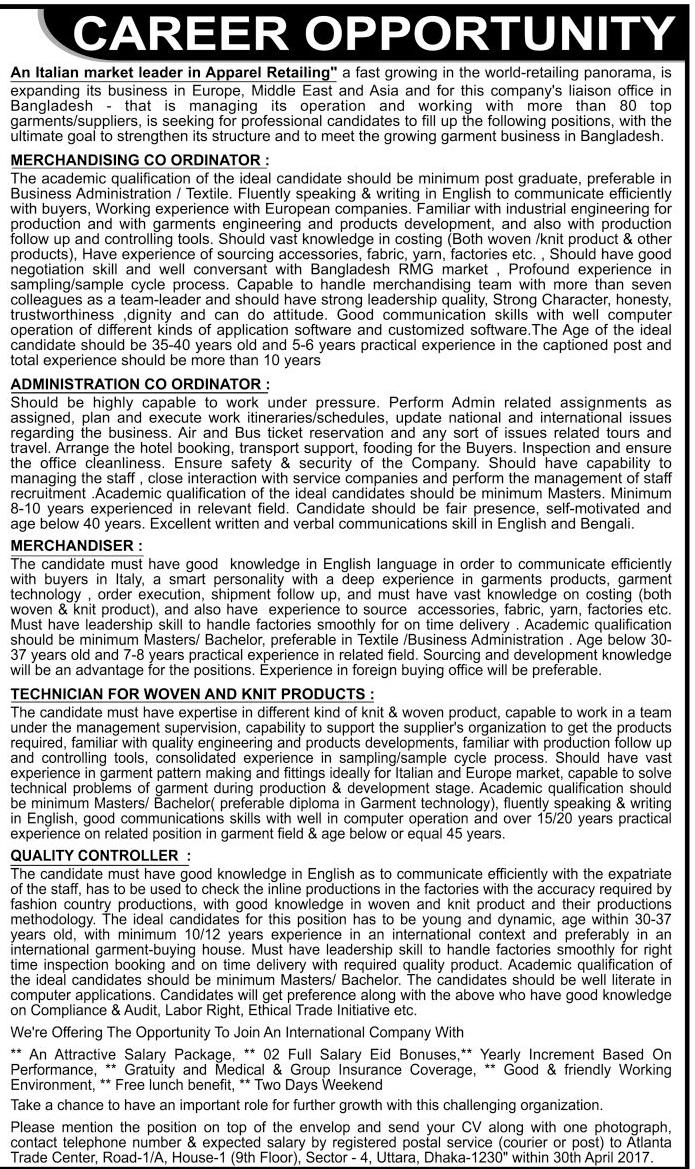 CAREER OPPORTUNITY

An Italian market leader in Apparel Retailing" a fast growing in the world-retailing panorama, is expanding its business in Europe, Middle East and Asia and for this company's liaison office in Bangladesh - that is managing its operation and working with more than 80 top garments/suppliers, is seeking for professional candidates to fill up the following positions, with the ultimate goal to strengthen its structure and to meet the growing garment business in Bangladesh.

MERCHANDISING CO ORDINATOR :
The academic qualification of the ideal candidate should be minimum post graduate, preferable in Business Administration / Textile. Fluently speaking & writing in English to communicate efficiently with buyers, Working experience with European companies. Familiar with industrial engineering for production and with garments engineering and products development, and also with production follow up and controlling tools. Should vast knowledge in costing (Both woven /knit product & other products), Have experience of sourcing accessories, fabric, yarn, factories etc. , Should have good negotiation skill and well conversant with Bangladesh RMG market , Profound experience in sampling/sample cycle process. Capable to handle merchandising team with more than seven colleagues as a team-leader and should have strong leadership quality, Strong Character, honesty, trustworthiness ,dignity and can do attitude. Good communication skills with well computer operation of different kinds of application software and customized software.The Age of the ideal candidate should be 35-40 years old and 5-6 years practical experience in the captioned post and total experience should be more than 10 years

ADMINISTRATION CO ORDINATOR :
Should be highly capable to work under pressure. Perform Admin related assignments as assigned, plan and execute work itineraries/schedules, update national and international issues regarding the business. Air and Bus ticket reservation and any sort of issues related tours and travel. Arrange the hotel booking, transport support, fooding for the Buyers. Inspection and ensure the office cleanliness. Ensure safety & security of the Company. Should have capability to managing the staff , close interaction with service companies and perform the management of staff recruitment .Academic qualification of the ideal candidates should be minimum Masters. Minimum 8-10 years experienced in relevant field. Candidate should be fair presence, self-motivated and age below 40 years. Excellent written and verbal communications skill in English and Bengali.

MERCHANDISER :
The candidate must have good knowledge in English language in order to communicate efficiently with buyers in Italy, a smart personality with a deep experience in garments products, garment technology , order execution, shipment follow up, and must have vast knowledge on costing (both woven & knit product), and also have experience to source accessories, fabric, yarn, factories etc. Must have leadership skill to handle factories smoothly for on time delivery . Academic qualification should be minimum Masters/ Bachelor, preferable in Textile /Business Administration . Age below 30-37 years old and 7-8 years practical experience in related field. Sourcing and development knowledge will be an advantage for the positions. Experience in foreign buying office will be preferable.

TECHNICIAN FOR WOVEN AND KNIT PRODUCTS :
The candidate must have expertise in different kind of knit & woven product, capable to work in a team under the management supervision, capability to support the supplier's organization to get the products required, familiar with quality engineering and products developments, familiar with production follow up and controlling tools, consolidated experience in sampling/sample cycle process. Should have vast experience in garment pattern making and fittings ideally for Italian and Europe market, capable to solve technical problems of garment during production & development stage. Academic qualification should be minimum Masters/ Bachelor( preferable diploma in Garment technology), fluently speaking & writing in English, good communications skills with well in computer operation and over 15/20 years practical experience on related position in garment field & age below or equal 45 years.

QUALITY CONTROLLER :
The candidate must have good knowledge in English as to communicate efficiently with the expatriate of the staff, has to be used to check the inline productions in the factories with the accuracy required by fashion country productions, with good knowledge in woven and knit product and their productions methodology. The ideal candidates for this position has to be young and dynamic, age within 30-37 years old, with minimum 10/12 years experience in an international context and preferably in an international garment-buying house. Must have leadership skill to handle factories smoothly for right time inspection booking and on time delivery with required quality product. Academic qualification of the ideal candidates should be minimum Masters/ Bachelor. The candidates should be well literate in computer applications. Candidates will get preference along with the above who have good knowledge on Compliance & Audit, Labor Right, Ethical Trade Initiative etc.

We're Offering The Opportunity To Join An International Company With

** An Attractive Salary Package, ** 02 Full Salary Eid Bonuses,** Yearly Increment Based On Performance, ** Gratuity and Medical & Group Insurance Coverage, ** Good & friendly Working Environment, ** Free lunch benefit, ** Two Days Weekend

Take a chance to have an important role for further growth with this challenging organization.

Please mention the position on top of the envelop and send your CV along with one photograph, contact telephone number & expected salary by registered postal service (courier or post) to Atlanta Trade Center, Road-1/A, House-1 (9th Floor), Sector - 4, Uttara, Dhaka-1230" within 30th April 2017.